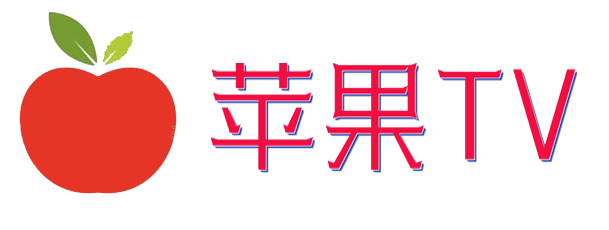 苹果TV